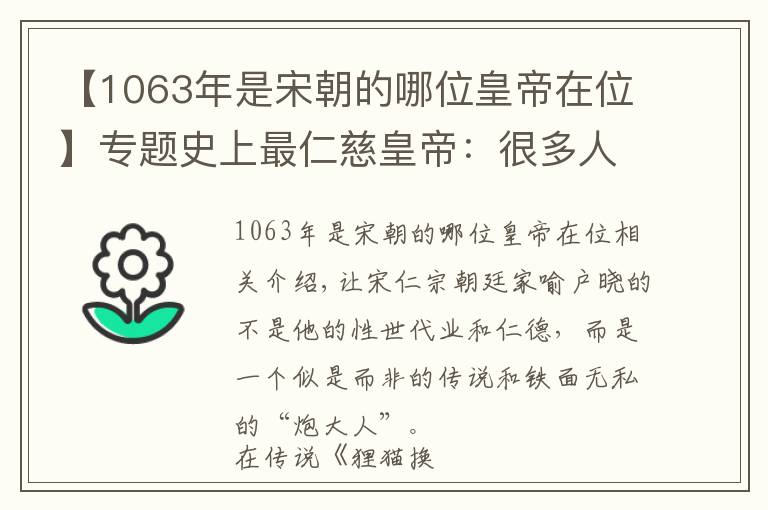 【1063年是宋朝的哪位皇帝在位】专题史上最仁慈皇帝：很多人

1063年是宋朝的哪位皇帝在位相关介绍，让宋仁宗朝廷家喻户晓的不是他的性世代业和仁德，而是一个似是而非的传说和铁面无私的“炮大人”。
在传说《狸猫换